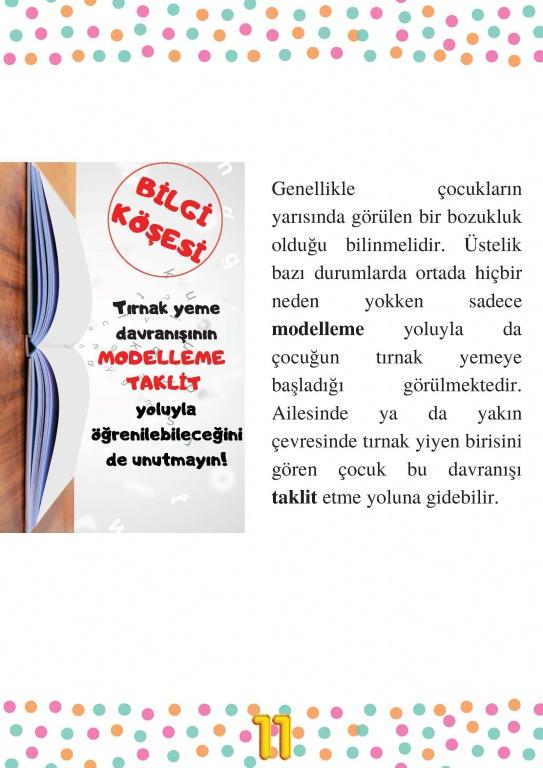 BİLGİ KÖŞESİ

Tırnak yeme davranışının MODELLEME TAKLİT yoluyla öğrenilebileceğini de unutmayın!

Genellikle çocukların yarısında görülen bir bozukluk olduğu bilinmelidir. Üstelik bazı durumlarda ortada hiçbir neden yokken sadece modelleme yoluyla da çocuğun tırnak yemeye başladığı görülmektedir. Ailesinde ya da yakın çevresinde tırnak yiyen birisini gören çocuk bu davranışı taklit etme yoluna gidebilir.

11